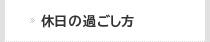 » 休日の過ごし方